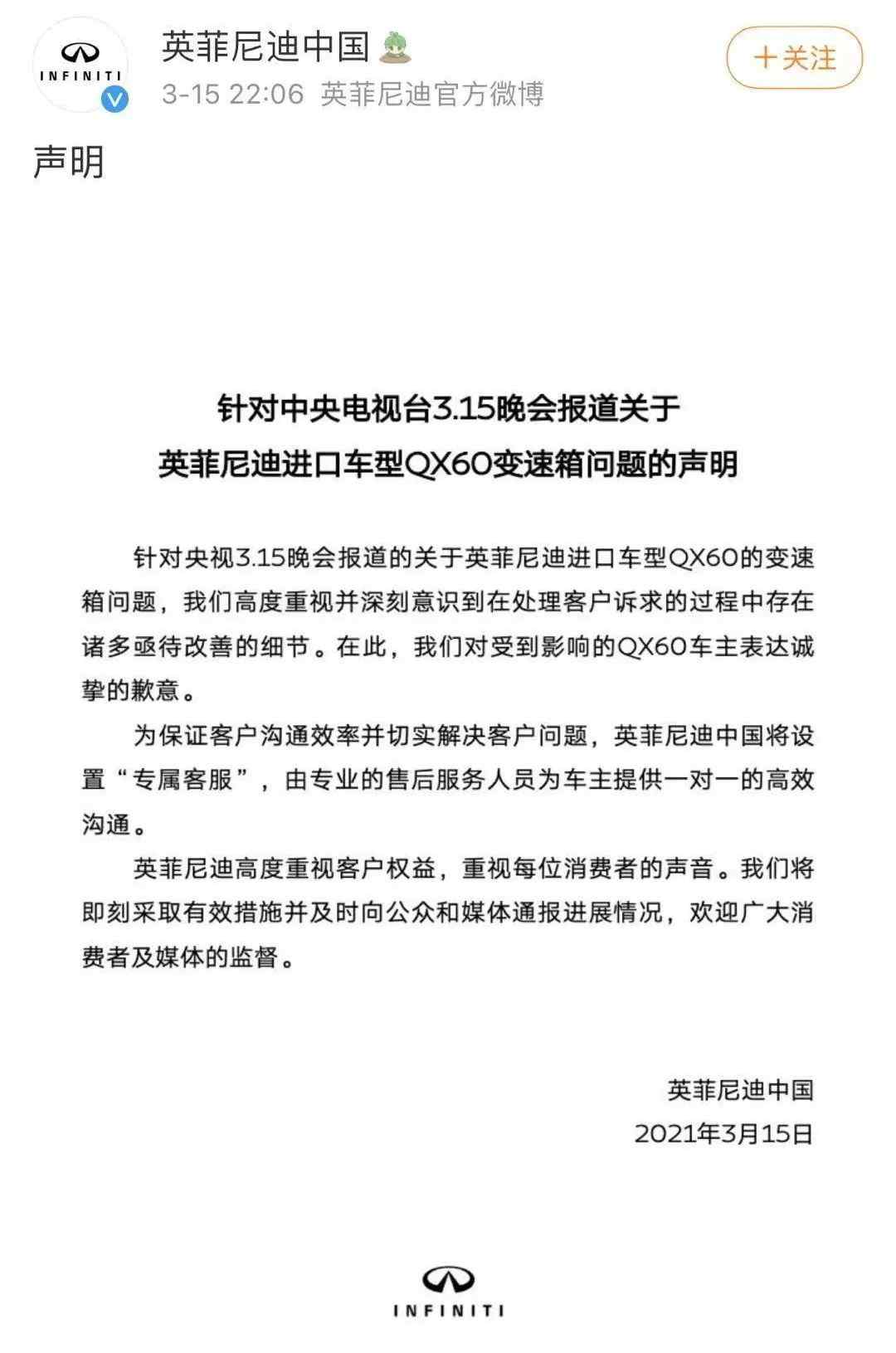 INFINITI

英菲尼迪中国

3-15 22:06 英菲尼迪官方微博

+关注

声明

针对中央电视台3.15晚会报道关于
英菲尼迪进口车型QX60变速箱问题的声明

针对央视3.15晚会报道的关于英菲尼迪进口车型QX60的变速箱问题，我们高度重视并深刻意识到在处理客户诉求的过程中存在诸多亟待改善的细节。在此，我们对受到影响的QX60车主表达诚挚的歉意。

为保证客户沟通效率并切实解决客户问题，英菲尼迪中国将设置“专属客服”，由专业的售后服务人员为车主提供一对一的高效沟通。

英菲尼迪高度重视客户权益，重视每位消费者的声音。我们将即刻采取有效措施并及时向公众和媒体通报进展情况，欢迎广大消费者及媒体的监督。

英菲尼迪中国
2021年3月15日

INFINITI